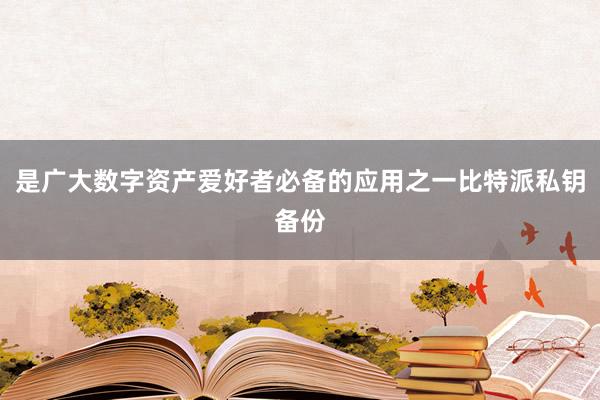 是广大数字资产爱好者必备的应用之一比特派私钥备份